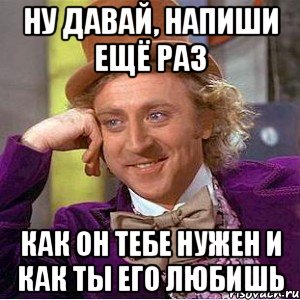 НУ ДАВАЙ, НАПИШИ ЕЩЁ РАЗ

КАК ОН ТЕБЕ НУЖЕН И КАК ТЫ ЕГО ЛЮБИШЬ

risovach.ru